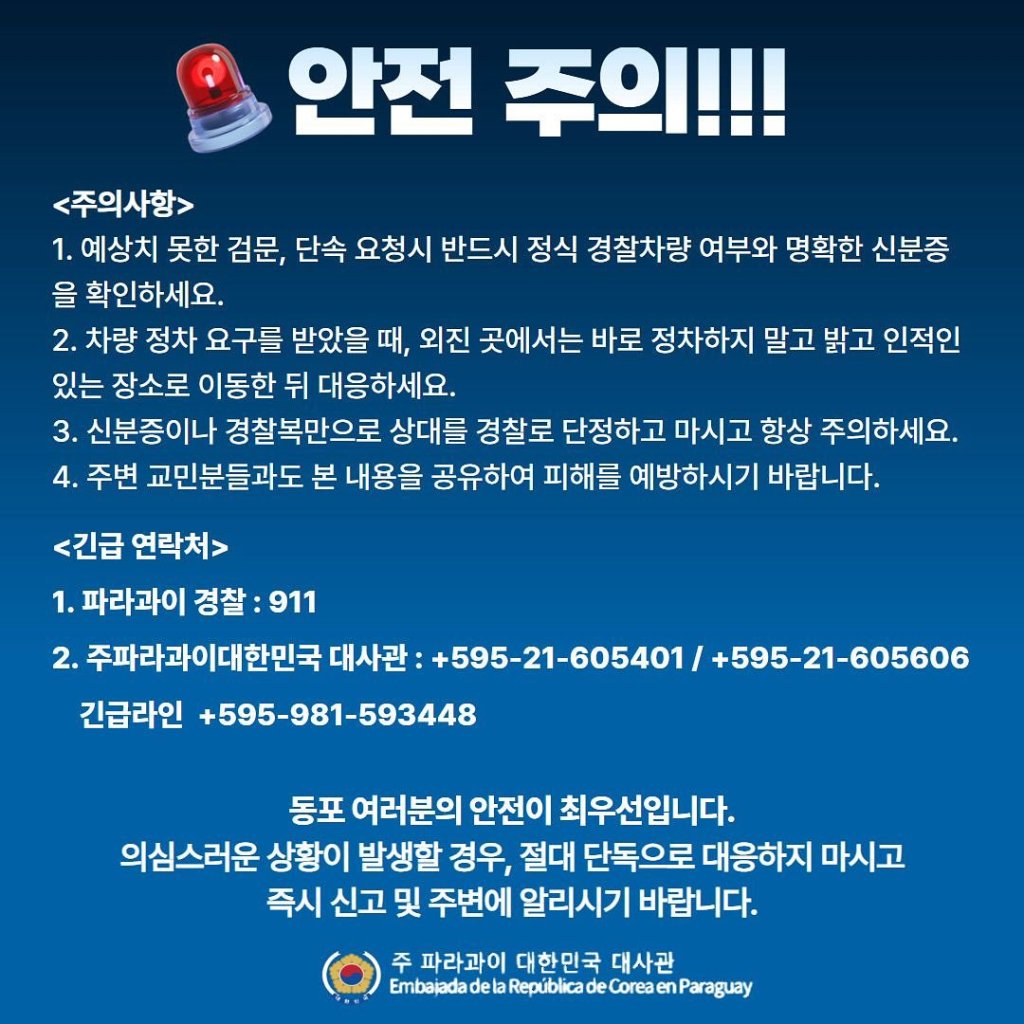 안전 주의!!!

<주의사항>

1. 예상치 못한 검문, 단속 요청시 반드시 정식 경찰차량 여부와 명확한 신분증을 확인하세요.

2. 차량 정차 요구를 받았을 때, 외진 곳에서는 바로 정차하지 말고 밝고 인적인 있는 장소로 이동한 뒤 대응하세요.

3. 신분증이나 경찰복만으로 상대를 경찰로 단정하고 마시고 항상 주의하세요.

4. 주변 교민분들과도 본 내용을 공유하여 피해를 예방하시기 바랍니다.

<긴급 연락처>

1. 파라과이 경찰 : 911

2. 주파라과이대한민국 대사관 : +595-21-605401 / +595-21-605606

긴급라인 +595-981-593448

동포 여러분의 안전이 최우선입니다.
의심스러운 상황이 발생할 경우, 절대 단독으로 대응하지 마시고
즉시 신고 및 주변에 알리시기 바랍니다.

주 파라과이 대한민국 대사관
Embajada de la República de Corea en Paraguay